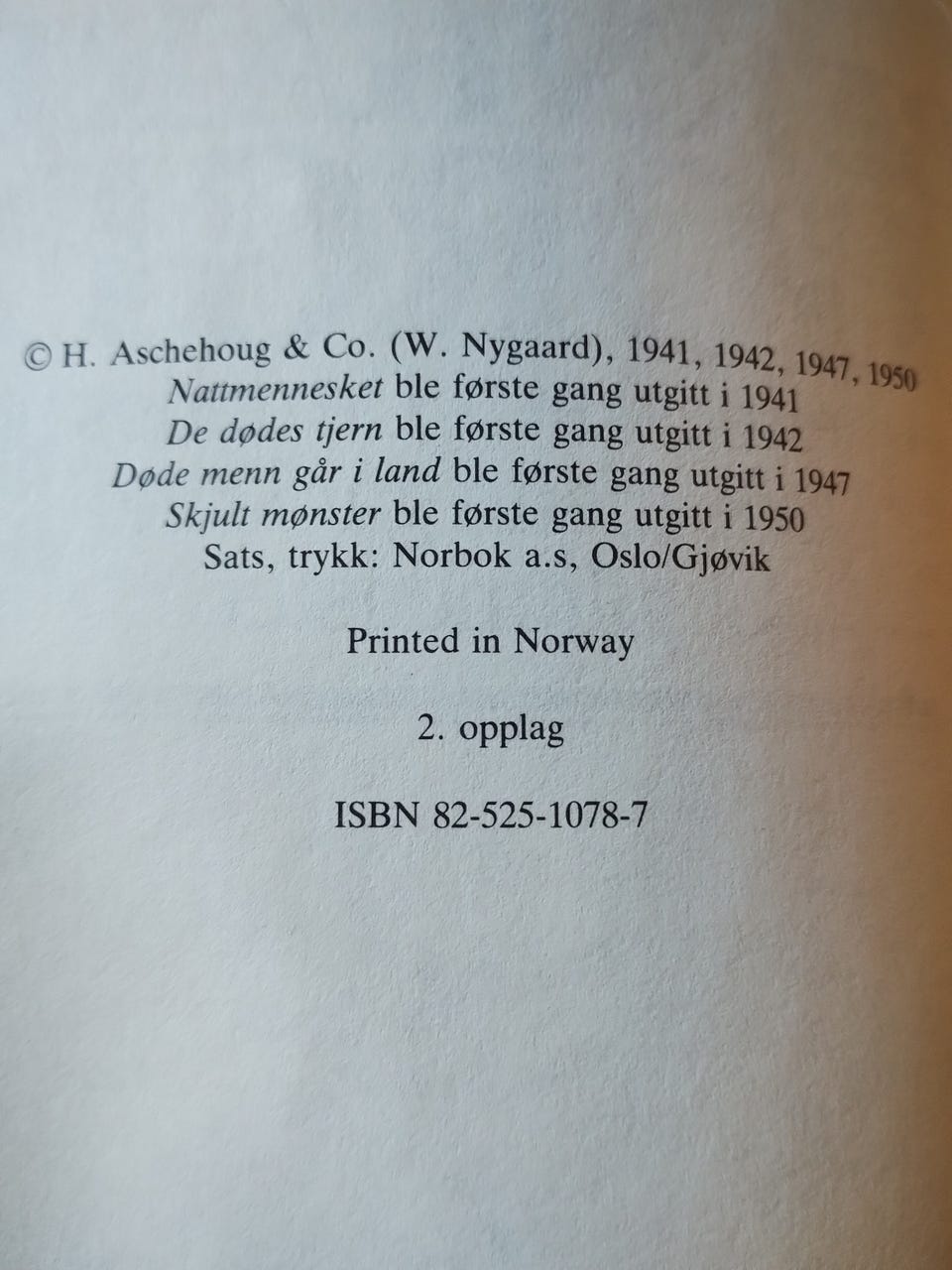 © H. Aschehoug & Co. (W. Nygaard), 1941, 1942, 1947, 1950
Nattmennesket ble første gang utgitt i 1941
De dødes tjern ble første gang utgitt i 1942
Døde menn går i land ble første gang utgitt i 1947
Skjult mønster ble første gang utgitt i 1950
Sats, trykk: Norbok a.s, Oslo/Gjøvik

Printed in Norway

2. opplag

ISBN 82-525-1078-7